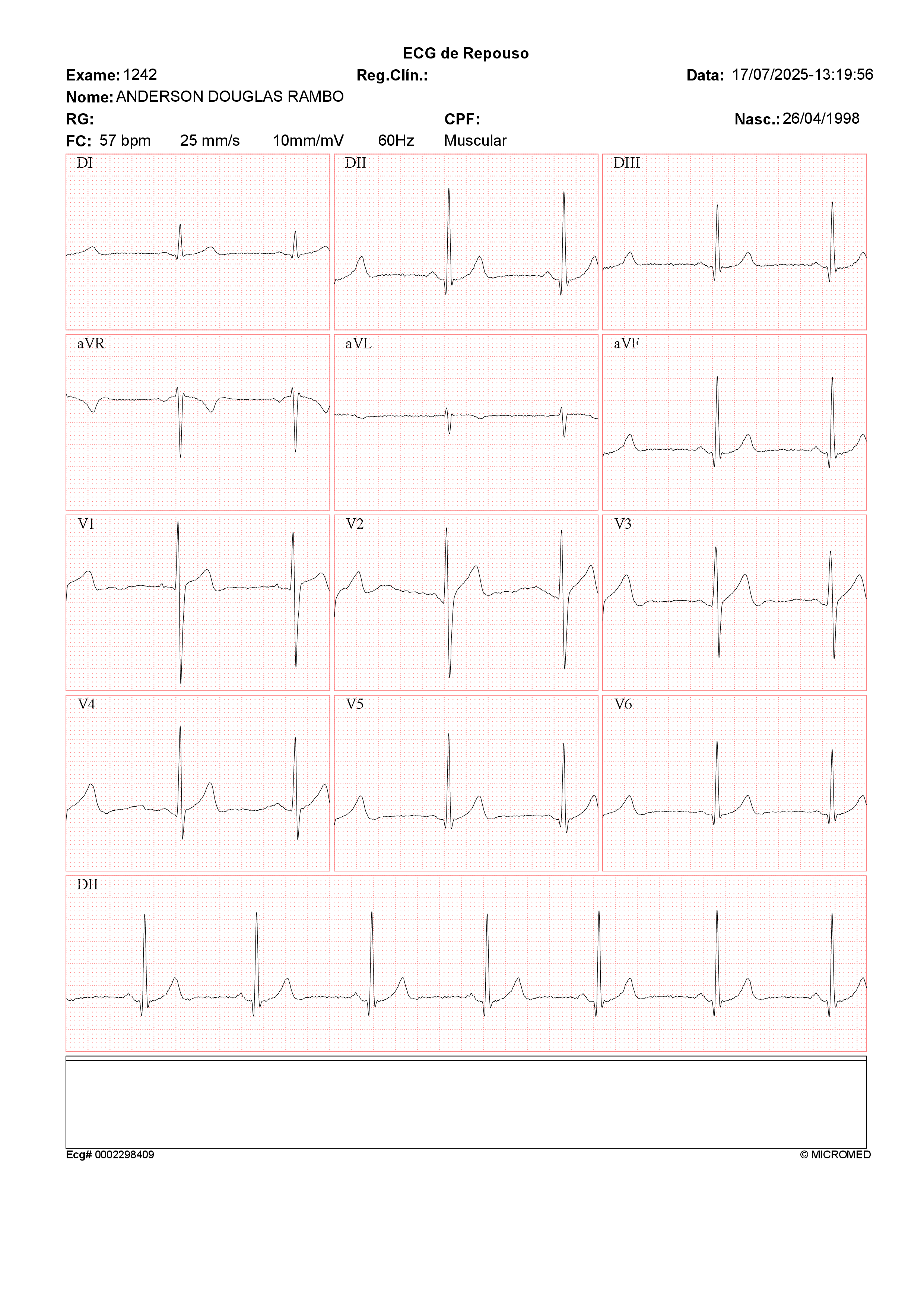 ECG de Repouso

Exame: 1242 Reg.Clín.: Data: 17/07/2025-13:19:56

Nome: ANDERSON DOUGLAS RAMBO

RG: CPF: Nasc.: 26/04/1998

FC: 57 bpm 25 mm/s 10mm/mV 60Hz Muscular

DI

DII

DIII

aVR

aVL

aVF

V1

V2

V3

V4

V5

V6

DII

Ecg# 0002298409

© MICROMED